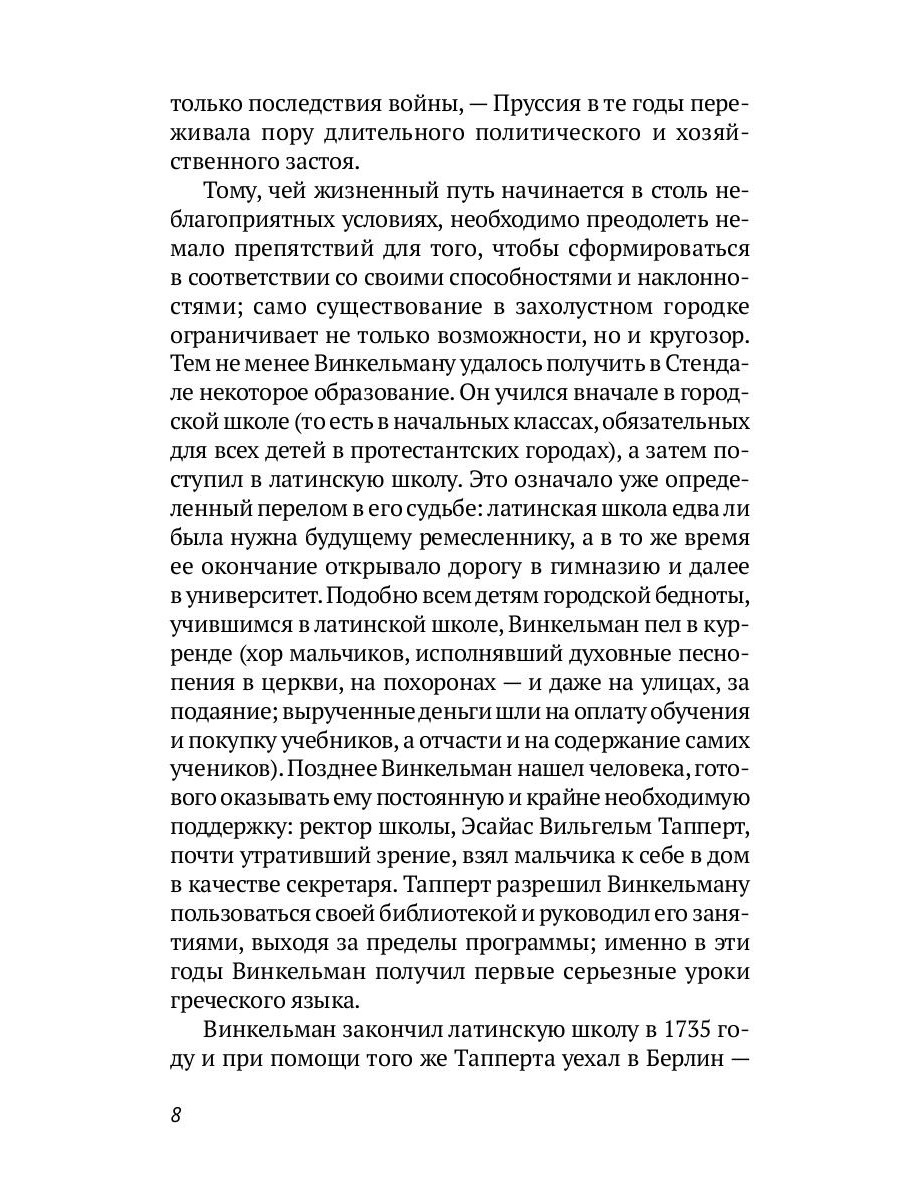 только последствия войны, — Пруссия в те годы переживала пору длительного политического и хозяйственного застоя.

Тому, чей жизненный путь начинается в столь неблагоприятных условиях, необходимо преодолеть немало препятствий для того, чтобы сформироваться в соответствии со своими способностями и наклонностями; само существование в захолустном городке ограничивает не только возможности, но и кругозор. Тем не менее Винкельману удалось получить в Стендале некоторое образование. Он учился вначале в городской школе (то есть в начальных классах, обязательных для всех детей в протестантских городах), а затем поступил в латинскую школу. Это означало уже определенный перелом в его судьбе: латинская школа едва ли была нужна будущему ремесленнику, а в то же время ее окончание открывало дорогу в гимназию и далее в университет. Подобно всем детям городской бедноты, учившимся в латинской школе, Винкельман пел в курренде (хор мальчиков, исполнявший духовные песнопения в церкви, на похоронах — и даже на улицах, за подаяние; вырученные деньги шли на оплату обучения и покупку учебников, а отчасти и на содержание самих учеников). Позднее Винкельман нашел человека, готового оказывать ему постоянную и крайне необходимую поддержку: ректор школы, Эсайас Вильгельм Тапперт, почти утративший зрение, взял мальчика к себе в дом в качестве секретаря. Тапперт разрешил Винкельману пользоваться своей библиотекой и руководил его занятиями, выходя за пределы программы; именно в эти годы Винкельман получил первые серьезные уроки греческого языка.

Винкельман закончил латинскую школу в 1735 году и при помощи того же Тапперта уехал в Берлин —

8